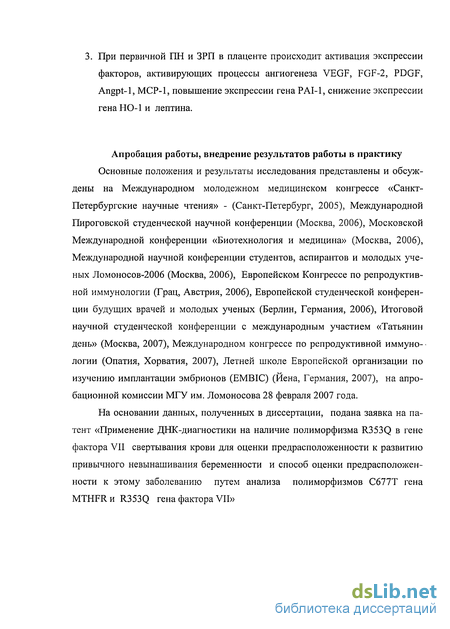 3. При первичной ПН и ЗРП в плаценте происходит активация экспрессии факторов, активирующих процессы ангиогенеза VEGF, FGF-2, PDGF, Angpt-1, MCP-1, повышение экспрессии гена PAI-1, снижение экспрессии гена HO-1 и лептина.

Апробация работы, внедрение результатов работы в практику

Основные положения и результаты исследования представлены и обсуждены на Международном молодежном медицинском конгрессе «Санкт-Петербургские научные чтения» - (Санкт-Петербург, 2005), Международной Пироговской студенческой научной конференции (Москва, 2006), Московской Международной конференции «Биотехнология и медицина» (Москва, 2006), Международной научной конференции студентов, аспирантов и молодых ученых Ломоносов-2006 (Москва, 2006), Европейском Конгрессе по репродуктивной иммунологии (Грац, Австрия, 2006), Европейской студенческой конференции будущих врачей и молодых ученых (Берлин, Германия, 2006), Итоговой научной студенческой конференции с международным участием «Татьянин день» (Москва, 2007), Международном конгрессе по репродуктивной иммунологии (Опатия, Хорватия, 2007), Летней школе Европейской организации по изучению имплантации эмбрионов (EMBIC) (Йена, Германия, 2007), на апробационной комиссии МГУ им. Ломоносова 28 февраля 2007 года.

На основании данных, полученных в диссертации, подана заявка на патент «Применение ДНК-диагностики на наличие полиморфизма R353Q в гене фактора VII свертывания крови для оценки предрасположенности к развитию привычного невынашивания беременности и способ оценки предрасположенности к этому заболеванию путем анализа полиморфизмов C677T гена MTHFR и R353Q гена фактора VII»

dsLib.net
библиотека диссертаций